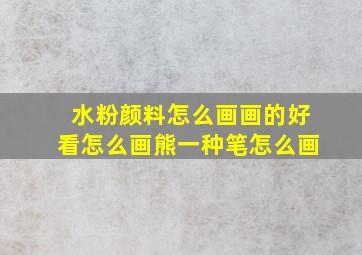 水粉颜料怎么画画的好看怎么画熊一种笔怎么画